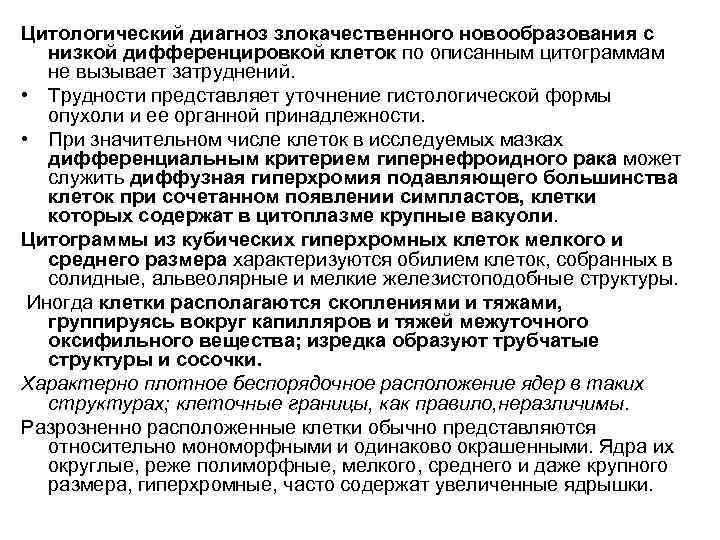 Цитологический диагноз злокачественного новообразования с низкой дифференцировкой клеток по описанным цитограммам не вызывает затруднений.

• Трудности представляет уточнение гистологической формы опухоли и ее органной принадлежности.

• При значительном числе клеток в исследуемых мазках дифференциальным критерием гипернефроидного рака может служить диффузная гиперхромия подавляющего большинства клеток при сочетанном появлении симпластов, клетки которых содержат в цитоплазме крупные вакуоли.

Цитограммы из кубических гиперхромных клеток мелкого и среднего размера характеризуются обилием клеток, собранных в солидные, альвеолярные и мелкие железистоподобные структуры.

Иногда клетки располагаются скоплениями и тяжами, группируясь вокруг капилляров и тяжей межуточного оксифильного вещества; изредка образуют трубчатые структуры и сосочки.

Характерно плотное беспорядочное расположение ядер в таких структурах; клеточные границы, как правило,неразличимы.

Разрозненно расположенные клетки обычно представляются относительно мономорфными и одинаково окрашенными. Ядра их округлые, реже полиморфные, мелкого, среднего и даже крупного размера, гиперхромные, часто содержат увеличенные ядрышки.